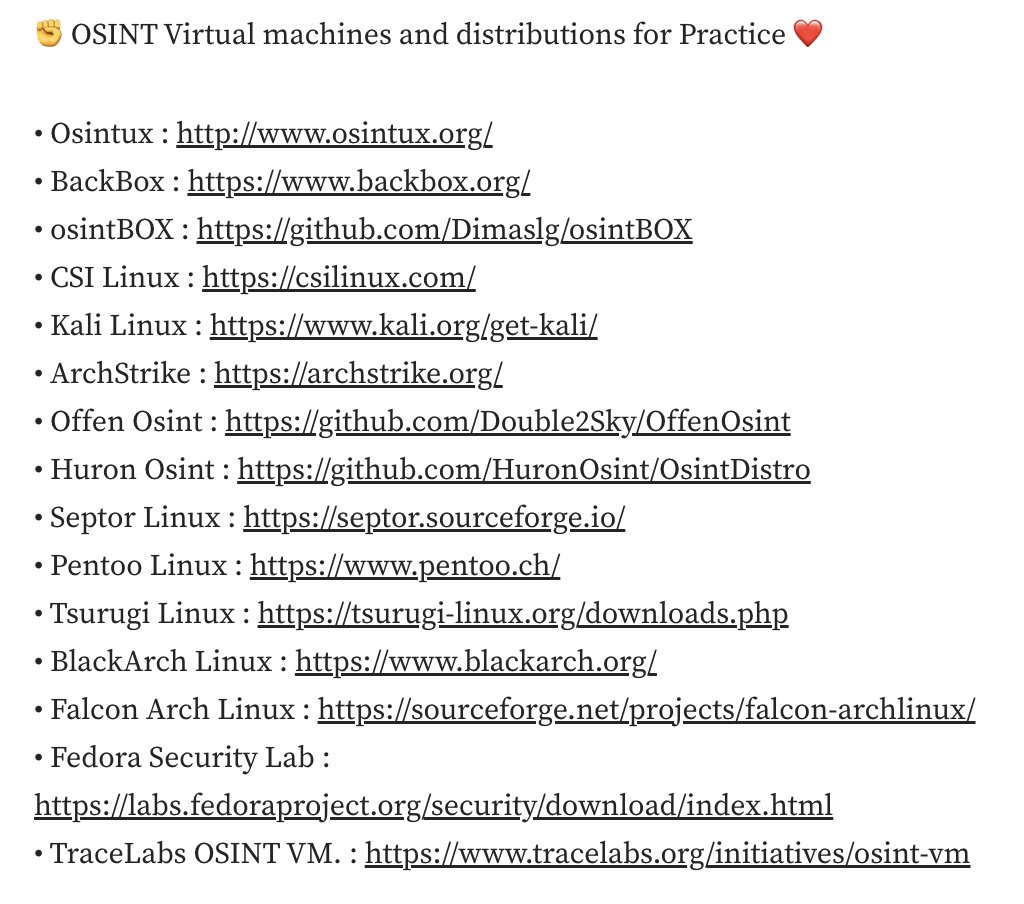 ✊ OSINT Virtual machines and distributions for Practice ❤️

• Osintux : http://www.osintux.org/
• BackBox : https://www.backbox.org/
• osintBOX : https://github.com/Dimaslg/osintBOX
• CSI Linux : https://csilinux.com/
• Kali Linux : https://www.kali.org/get-kali/
• ArchStrike : https://archstrike.org/
• Offen Osint : https://github.com/Double2Sky/OffenOsint
• Huron Osint : https://github.com/HuronOsint/OsintDistro
• Septor Linux : https://septor.sourceforge.io/
• Pentoo Linux : https://www.pentoo.ch/
• Tsurugi Linux : https://tsurugi-linux.org/downloads.php
• BlackArch Linux : https://www.blackarch.org/
• Falcon Arch Linux : https://sourceforge.net/projects/falcon-archlinux/
• Fedora Security Lab : https://labs.fedoraproject.org/security/download/index.html
• TraceLabs OSINT VM. : https://www.tracelabs.org/initiatives/osint-vm